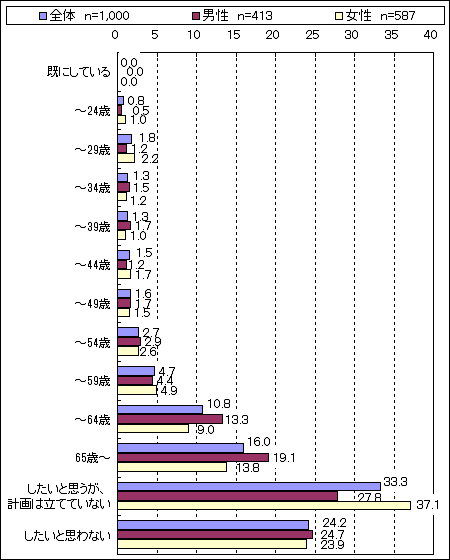 全体 n=1,000
男性 n=413
女性 n=587

0 5 10 15 20 25 30 35 40

既にしている
0.0
0.0
0.0

～24歳
0.8
0.5
1.0

～29歳
1.8
1.2
2.2

～34歳
1.3
1.5
1.2

～39歳
1.3
1.7
1.0

～44歳
1.5
1.2
1.7

～49歳
1.6
1.7
1.5

～54歳
2.7
2.9
2.6

～59歳
4.7
4.4
4.9

～64歳
10.8
13.3
9.0

65歳～
16.0
19.1
13.8

したいと思うが、計画は立てていない
33.3
27.8
37.1

したいと思わない
24.2
24.7
23.9